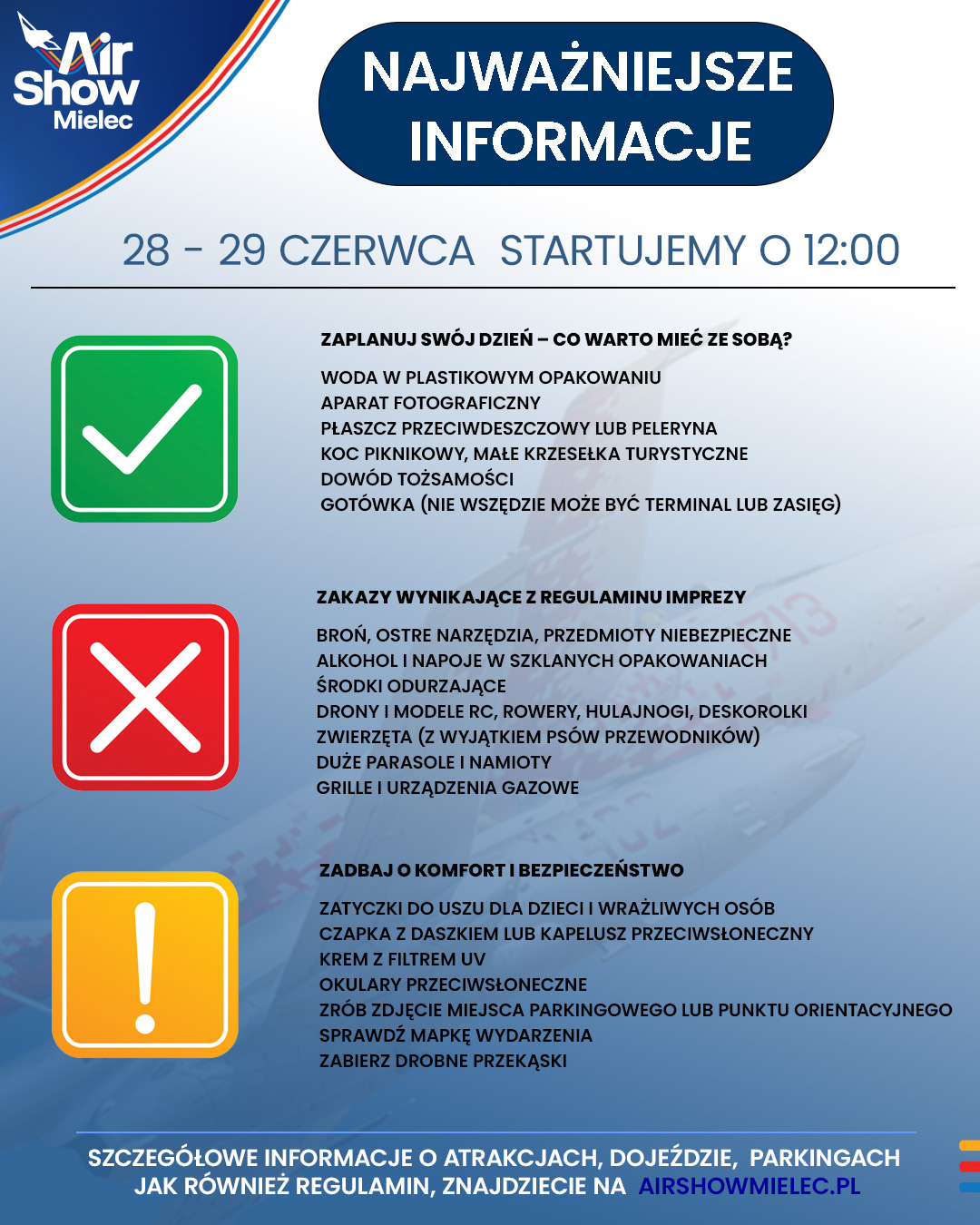 Air Show Mielec

NAJWAŻNIEJSZE INFORMACJE

28 - 29 CZERWCA STARTUJEMY O 12:00

ZAPLANUJ SWÓJ DZIEŃ – CO WARTO MIEĆ ZE SOBĄ?

WODA W PLASTIKOWYM OPAKOWANIU
APARAT FOTOGRAFICZNY
PŁASZCZ PRZECIWDESZCZOWY LUB PELERYNA
KOC PIKNIKOWY, MAŁE KRZESEŁKA TURYSTYCZNE
DOWÓD TOŻSAMOŚCI
GOTÓWKA (NIE WSZĘDZIE MOŻE BYĆ TERMINAL LUB ZASIĘG)

ZAKAZY WYNIKAJĄCE Z REGULAMINU IMPREZY

BROŃ, OSTRE NARZĘDZIA, PRZEDMIOTY NIEBEZPIECZNE
ALKOHOL I NAPOJE W SZKLANYCH OPAKOWANIACH
ŚRODKI ODURZAJĄCE
DRONY I MODELE RC, ROWERY, HULAJNOGI, DESKOROLKI
ZWIERZĘTA (Z WYJĄTKIEM PSÓW PRZEWODNIKÓW)
DUŻE PARASOLE I NAMIOTY
GRILLE I URZĄDZENIA GAZOWE

ZADBAJ O KOMFORT I BEZPIECZEŃSTWO

ZATYCZKI DO USZU DLA DZIECI I WRAŻLIWYCH OSÓB
CZAPKA Z DASZKIEM LUB KAPELUSZ PRZECIWSŁONECZNY
KREM Z FILTREM UV
OKULARY PRZECIWSŁONECZNE
ZRÓB ZDJĘCIE MIEJSCA PARKINGOWEGO LUB PUNKTU ORIENTACYJNEGO
SPRAWDŹ MAPKĘ WYDARZENIA
ZABIERZ DROBNE PRZEKĄSKI

SZCZEGÓŁOWE INFORMACJE O ATRAKCJACH, DOJEŹDZIE, PARKINGACH JAK RÓWNIEŻ REGULAMIN, ZNAJDZIECIE NA AIRSHOWMIELEC.PL